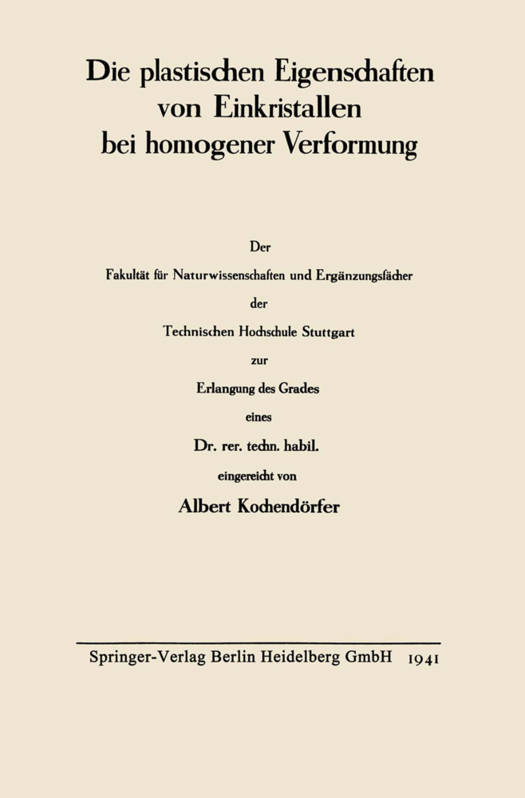 Die plastischen Eigenschaften von Einkristallen bei homogener Verformung

Der

Fakultät für Naturwissenschaften und Ergänzungsfächer

der

Technischen Hochschule Stuttgart

zur

Erlangung des Grades

eines

Dr. rer. techn. habil.

eingereicht von

Albert Kochendörfer

Springer-Verlag Berlin Heidelberg GmbH 1941